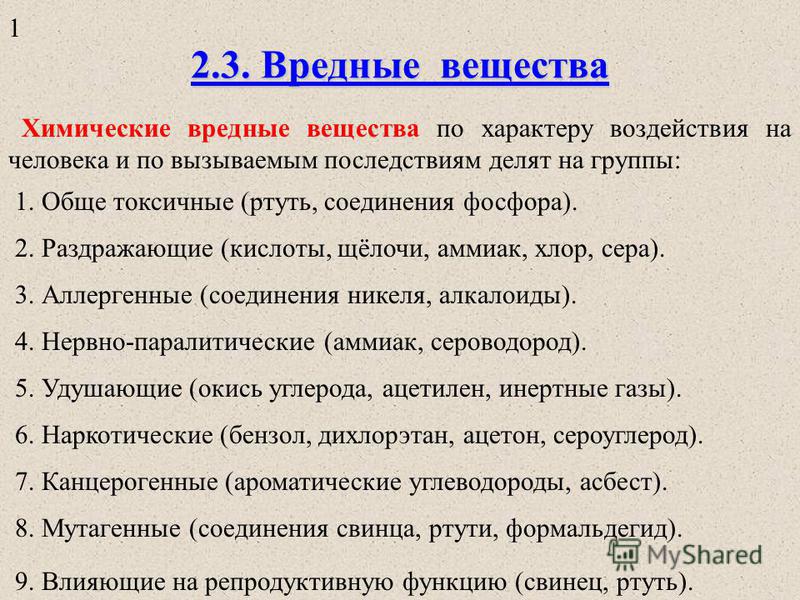 1

2.3. Вредные вещества

Химические вредные вещества по характеру воздействия на человека и по вызываемым последствиям делят на группы:

1. Обще токсичные (ртуть, соединения фосфора).

2. Раздражающие (кислоты, щёлочи, аммиак, хлор, сера).

3. Аллергенные (соединения никеля, алкалоиды).

4. Нервно-паралитические (аммиак, сероводород).

5. Удушающие (окись углерода, ацетилен, инертные газы).

6. Наркотические (бензол, дихлорэтан, ацетон, сероуглерод).

7. Канцерогенные (ароматические углеводороды, асбест).

8. Мутагенные (соединения свинца, ртути, формальдегид).

9. Влияющие на репродуктивную функцию (свинец, ртуть).

MyShared